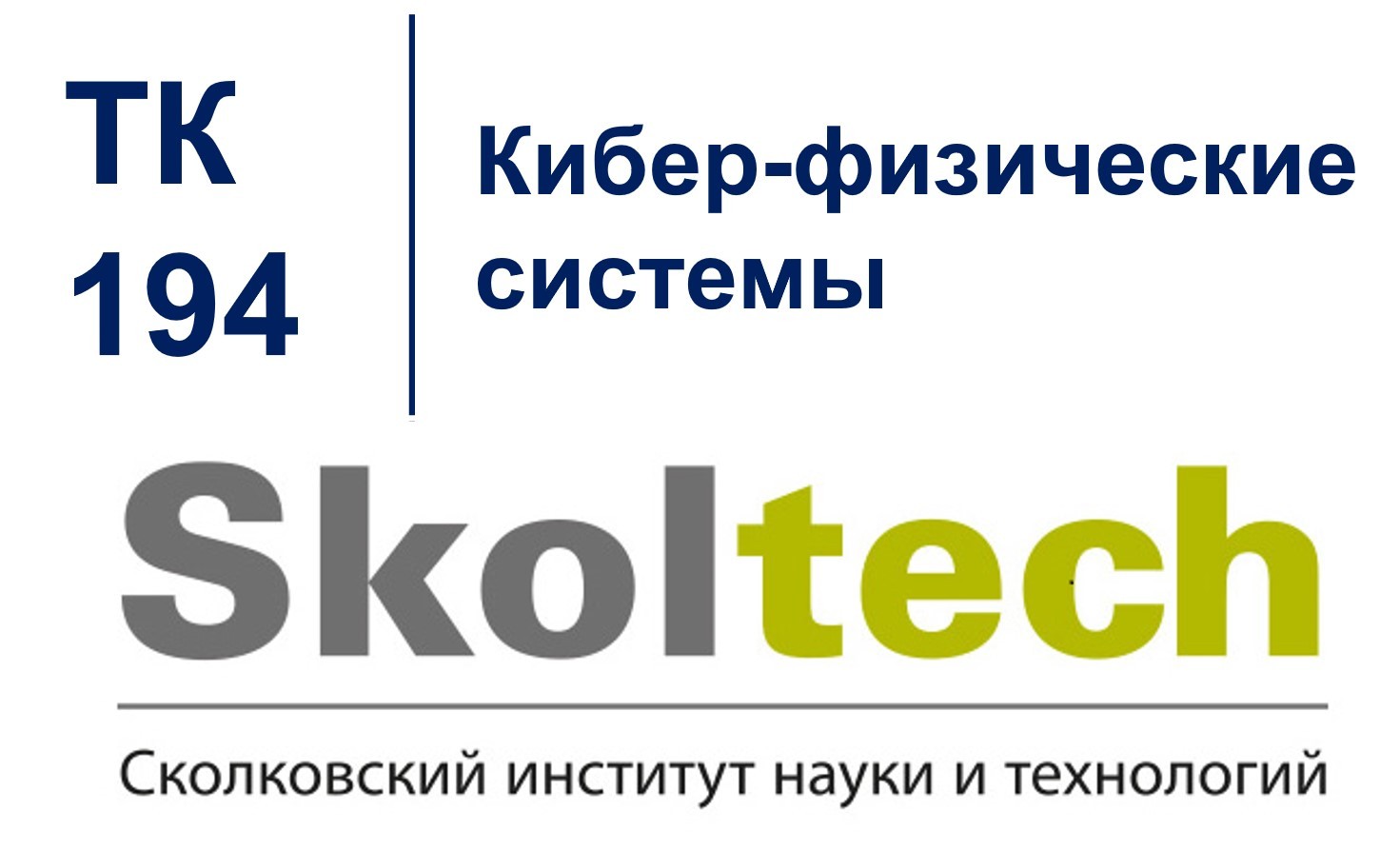 ТК
194

Кибер-физические системы

Skoltech

Сколковский институт науки и технологий